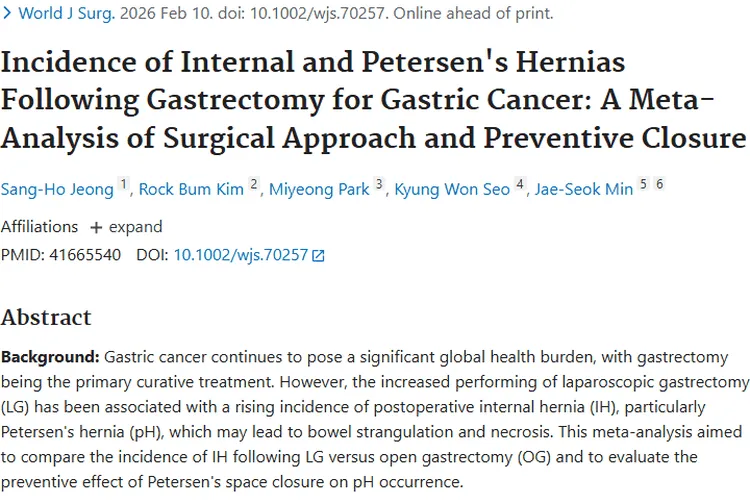 > World J Surg. 2026 Feb 10. doi: 10.1002/wjs.70257. Online ahead of print.

Incidence of Internal and Petersen's Hernias Following Gastrectomy for Gastric Cancer: A Meta-Analysis of Surgical Approach and Preventive Closure

Sang-Ho Jeong 1, Rock Bum Kim 2, Miyeong Park 3, Kyung Won Seo 4, Jae-Seok Min 5 6

Affiliations + expand

PMID: 41665540 DOI: 10.1002/wjs.70257

Abstract

**Background:** Gastric cancer continues to pose a significant global health burden, with gastrectomy being the primary curative treatment. However, the increased performing of laparoscopic gastrectomy (LG) has been associated with a rising incidence of postoperative internal hernia (IH), particularly Petersen's hernia (pH), which may lead to bowel strangulation and necrosis. This meta-analysis aimed to compare the incidence of IH following LG versus open gastrectomy (OG) and to evaluate the preventive effect of Petersen's space closure on pH occurrence.